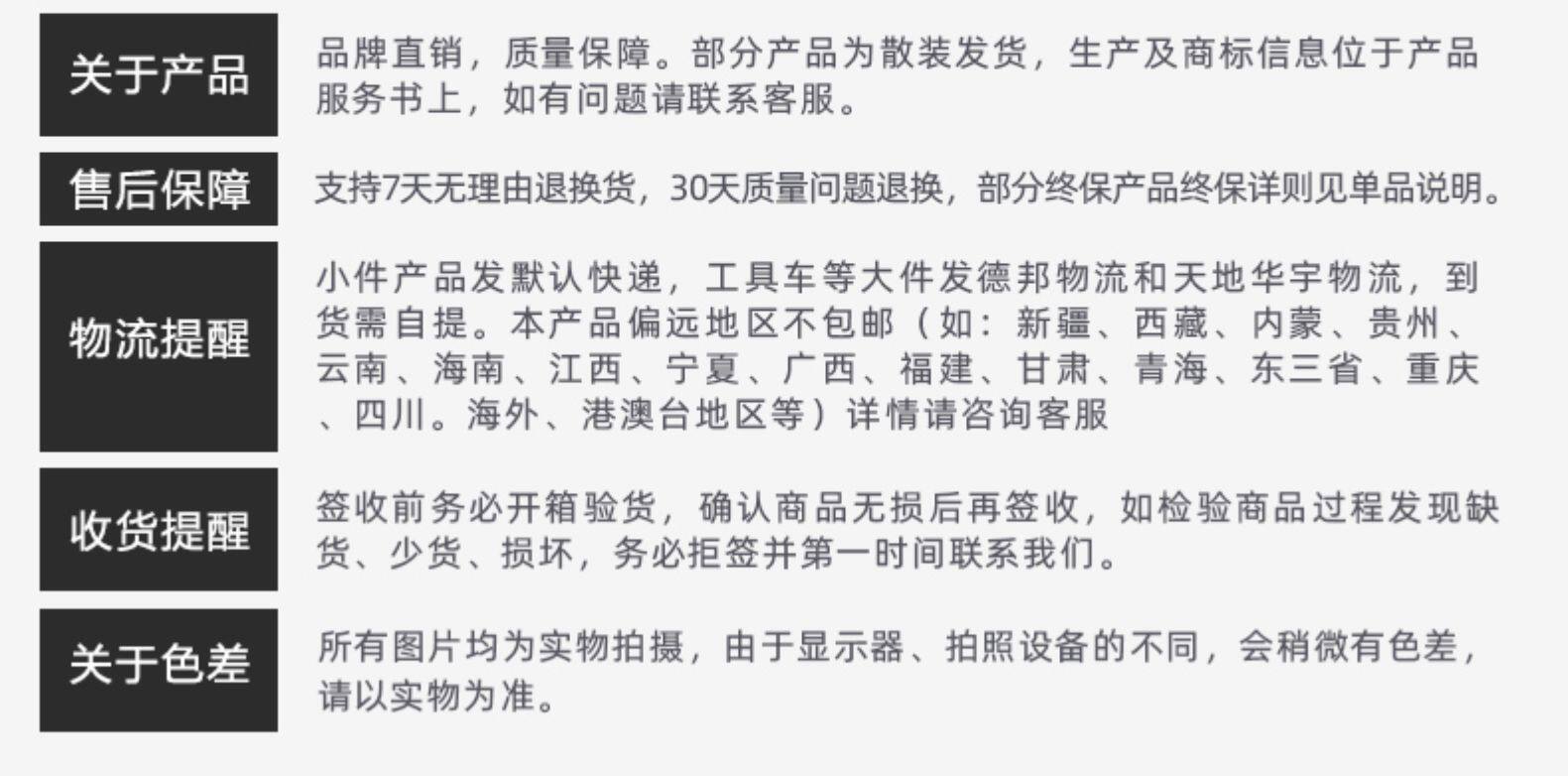 关于产品

品牌直销，质量保障。部分产品为散装发货，生产及商标信息位于产品服务书上，如有问题请联系客服。

售后保障

支持7天无理由退换货，30天质量问题退换，部分终保产品终保详则见单品说明。

物流提醒

小件产品发默认快递，工具车等大件发德邦物流和天地华宇物流，到货需自提。本产品偏远地区不包邮（如：新疆、西藏、内蒙、贵州、云南、海南、江西、宁夏、广西、福建、甘肃、青海、东三省、重庆、四川。海外、港澳台地区等）详情请咨询客服

收货提醒

签收前务必开箱验货，确认商品无损后再签收，如检验商品过程发现缺货、少货、损坏，务必拒签并第一时间联系我们。

关于色差

所有图片均为实物拍摄，由于显示器、拍照设备的不同，会稍微有色差，请以实物为准。